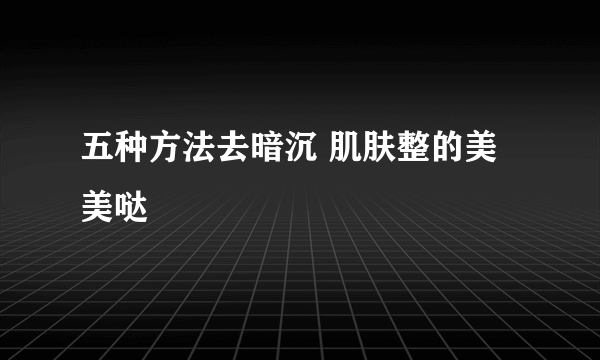 五种方法去暗沉 肌肤整的美美哒